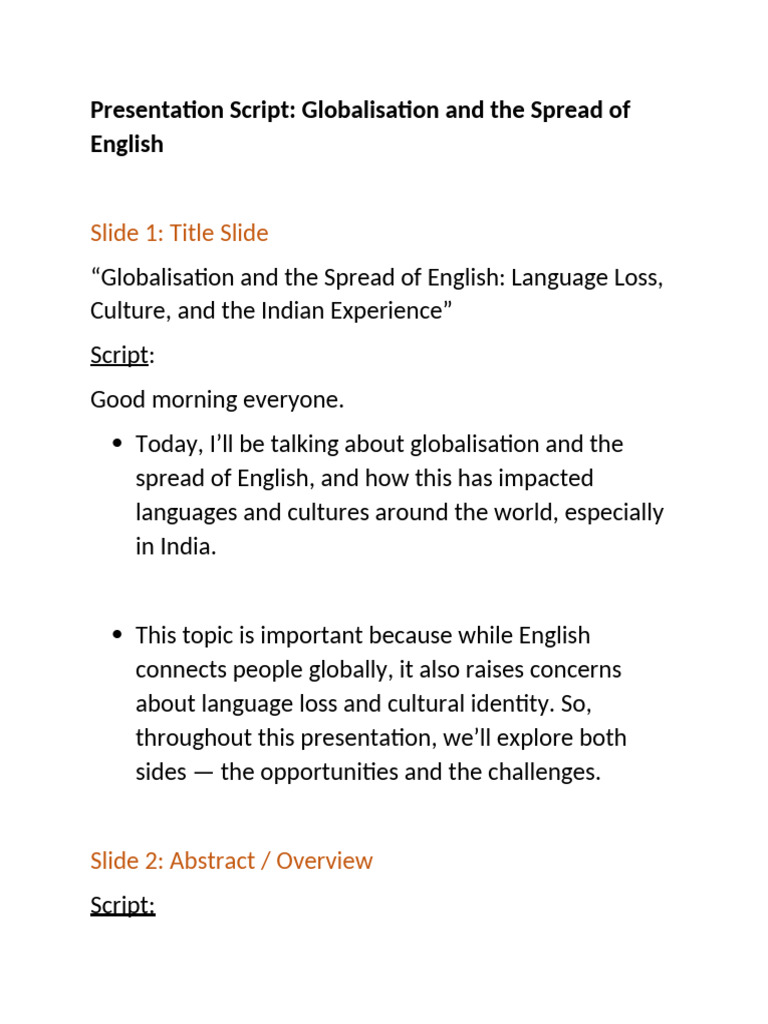 Presentation Script: Globalisation and the Spread of English

Slide 1: Title Slide

"Globalisation and the Spread of English: Language Loss, Culture, and the Indian Experience"

Script:

Good morning everyone.

• Today, I'll be talking about globalisation and the spread of English, and how this has impacted languages and cultures around the world, especially in India.

• This topic is important because while English connects people globally, it also raises concerns about language loss and cultural identity. So, throughout this presentation, we'll explore both sides — the opportunities and the challenges.

Slide 2: Abstract / Overview

Script: